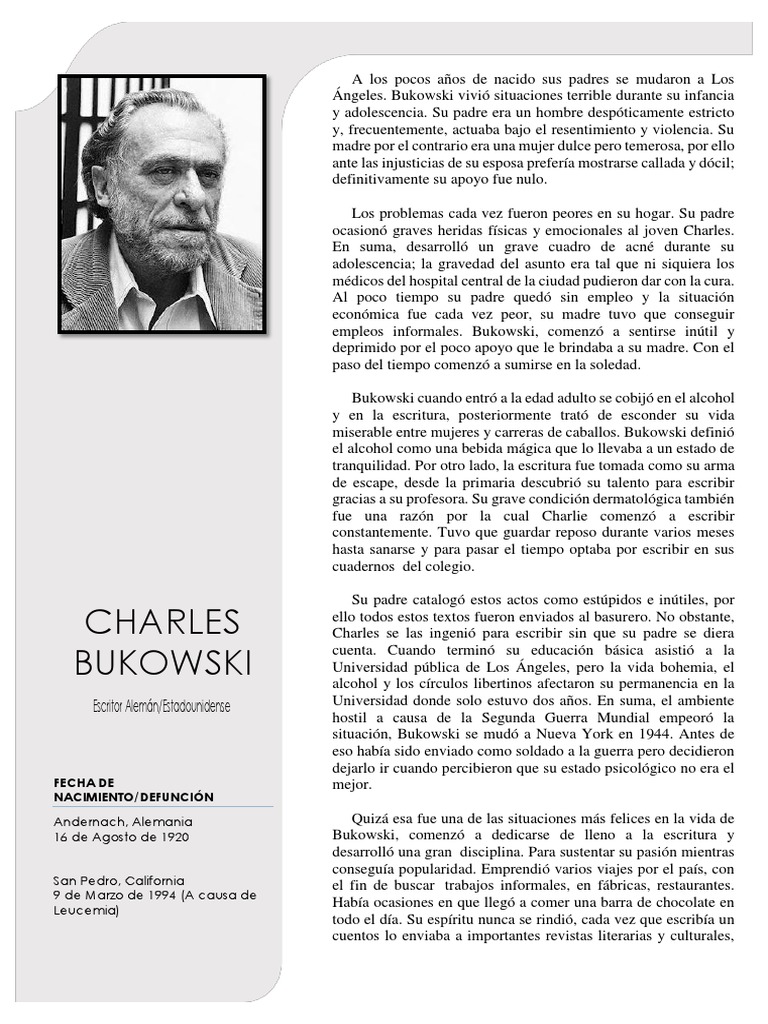 CHARLES BUKOWSKI

Escritor Alemán/Estadounidense

FECHA DE NACIMIENTO/DEFUNCIÓN

Andernach, Alemania
16 de Agosto de 1920

San Pedro, California
9 de Marzo de 1994 (A causa de Leucemia)

A los pocos años de nacido sus padres se mudaron a Los Ángeles. Bukowski vivió situaciones terrible durante su infancia y adolescencia. Su padre era un hombre despóticamente estricto y, frecuentemente, actuaba bajo el resentimiento y violencia. Su madre por el contrario era una mujer dulce pero temerosa, por ello ante las injusticias de su esposa prefería mostrarse callada y dócil; definitivamente su apoyo fue nulo.

Los problemas cada vez fueron peores en su hogar. Su padre ocasionó graves heridas físicas y emocionales al joven Charles. En suma, desarrolló un grave cuadro de acné durante su adolescencia; la gravedad del asunto era tal que ni siquiera los médicos del hospital central de la ciudad pudieron dar con la cura. Al poco tiempo su padre quedó sin empleo y la situación económica fue cada vez peor, su madre tuvo que conseguir empleos informales. Bukowski, comenzó a sentirse inútil y deprimido por el poco apoyo que le brindaba a su madre. Con el paso del tiempo comenzó a sumirse en la soledad.

Bukowski cuando entró a la edad adulto se cobijó en el alcohol y en la escritura, posteriormente trató de esconder su vida miserable entre mujeres y carreras de caballos. Bukowski definió el alcohol como una bebida mágica que lo llevaba a un estado de tranquilidad. Por otro lado, la escritura fue tomada como su arma de escape, desde la primaria descubrió su talento para escribir gracias a su profesora. Su grave condición dermatológica también fue una razón por la cual Charlie comenzó a escribir constantemente. Tuvo que guardar reposo durante varios meses hasta sanarse y para pasar el tiempo optaba por escribir en sus cuadernos del colegio.

Su padre catalogó estos actos como estúpidos e inútiles, por ello todos estos textos fueron enviados al basurero. No obstante, Charles se las ingenió para escribir sin que su padre se diera cuenta. Cuando terminó su educación básica asistió a la Universidad pública de Los Ángeles, pero la vida bohemia, el alcohol y los círculos libertinos afectaron su permanencia en la Universidad donde solo estuvo dos años. En suma, el ambiente hostil a causa de la Segunda Guerra Mundial empeoró la situación, Bukowski se mudó a Nueva York en 1944. Antes de eso había sido enviado como soldado a la guerra pero decidieron dejarlo ir cuando percibieron que su estado psicológico no era el mejor.

Quizá esa fue una de las situaciones más felices en la vida de Bukowski, comenzó a dedicarse de lleno a la escritura y desarrolló una gran disciplina. Para sustentar su pasión mientras conseguía popularidad. Emprendió varios viajes por el país, con el fin de buscar trabajos informales, en fábricas, restaurantes. Había ocasiones en que llegó a comer una barra de chocolate en todo el día. Su espíritu nunca se rindió, cada vez que escribía un cuentos lo enviaba a importantes revistas literarias y culturales,